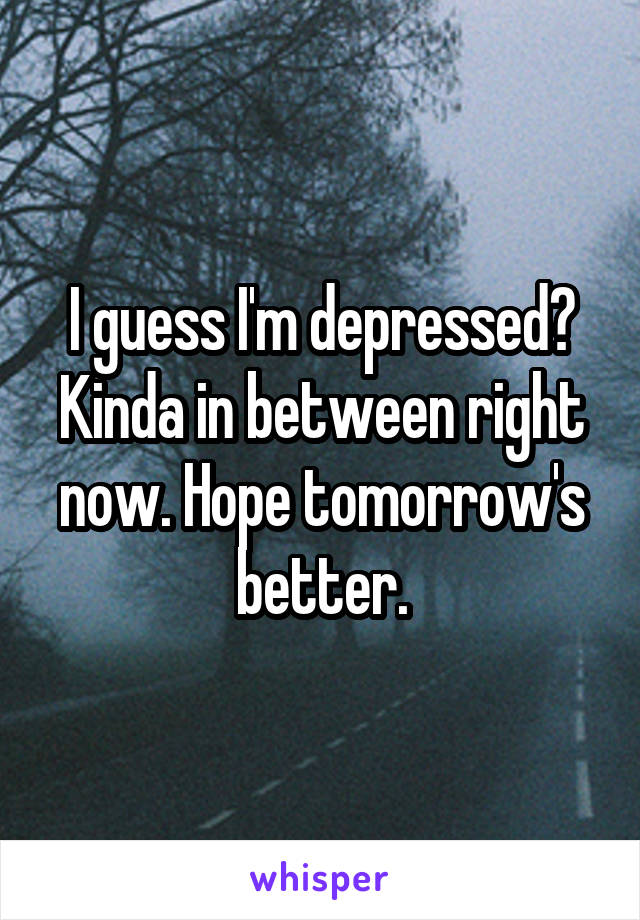 I guess I'm depressed? Kinda in between right now. Hope tomorrow's better.

whisper